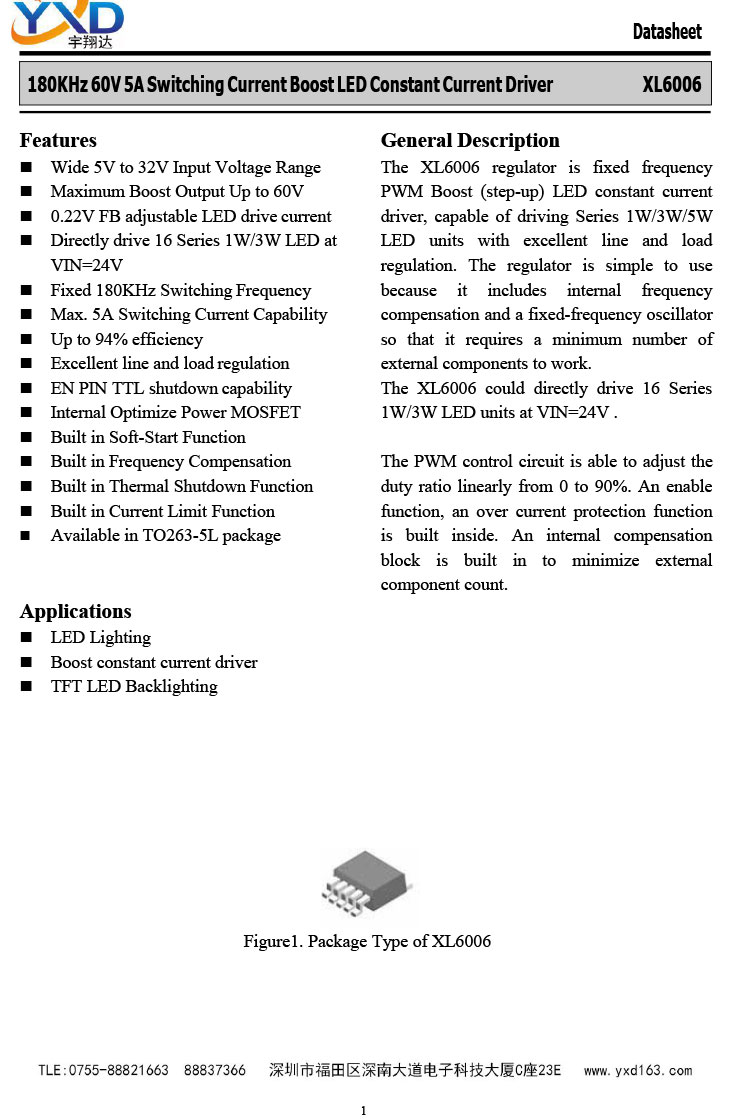 YXD 宇翔达

Datasheet

180KHz 60V 5A Switching Current Boost LED Constant Current Driver XL6006

Features
■ Wide 5V to 32V Input Voltage Range
■ Maximum Boost Output Up to 60V
■ 0.22V FB adjustable LED drive current
■ Directly drive 16 Series 1W/3W LED at VIN=24V
■ Fixed 180KHz Switching Frequency
■ Max. 5A Switching Current Capability
■ Up to 94% efficiency
■ Excellent line and load regulation
■ EN PIN TTL shutdown capability
■ Internal Optimize Power MOSFET
■ Built in Soft-Start Function
■ Built in Frequency Compensation
■ Built in Thermal Shutdown Function
■ Built in Current Limit Function
■ Available in TO263-5L package

Applications
■ LED Lighting
■ Boost constant current driver
■ TFT LED Backlighting

General Description
The XL6006 regulator is fixed frequency PWM Boost (step-up) LED constant current driver, capable of driving Series 1W/3W/5W LED units with excellent line and load regulation. The regulator is simple to use because it includes internal frequency compensation and a fixed-frequency oscillator so that it requires a minimum number of external components to work.
The XL6006 could directly drive 16 Series 1W/3W LED units at VIN=24V .

The PWM control circuit is able to adjust the duty ratio linearly from 0 to 90%. An enable function, an over current protection function is built inside. An internal compensation block is built in to minimize external component count.

Figure1. Package Type of XL6006

TLE:0755-88821663 88837366 深圳市福田区深南大道电子科技大厦C座23E www.yxd163.com

1